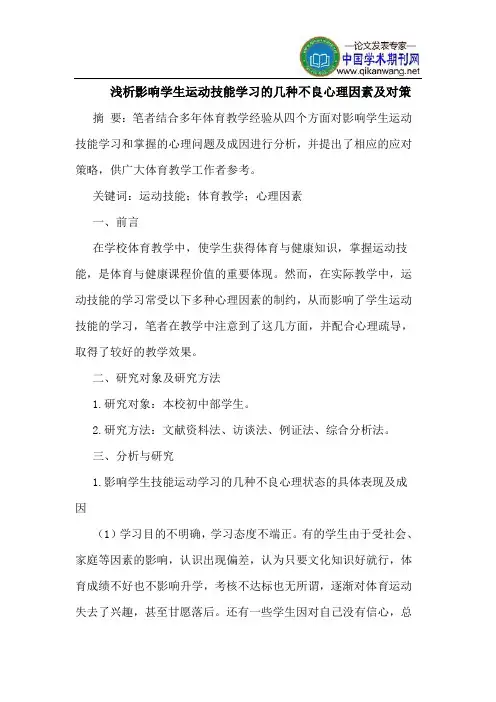 —论文发表专家—
中国学术期刊网
www.qikanwang.net

浅析影响学生运动技能学习的几种不良心理因素及对策

摘 要：笔者结合多年体育教学经验从四个方面对影响学生运动技能学习和掌握的心理问题及成因进行分析，并提出了相应的应对策略，供广大体育教学工作者参考。

关键词：运动技能；体育教学；心理因素

一、前言

在学校体育教学中，使学生获得体育与健康知识，掌握运动技能，是体育与健康课程价值的重要体现。然而，在实际教学中，运动技能的学习常受以下多种心理因素的制约，从而影响了学生运动技能的学习，笔者在教学中注意到了这几方面，并配合心理疏导，取得了较好的教学效果。

二、研究对象及研究方法

1.研究对象：本校初中部学生。

2.研究方法：文献资料法、访谈法、例证法、综合分析法。

三、分析与研究

1.影响学生技能运动学习的几种不良心理状态的具体表现及成因

（1）学习目的不明确，学习态度不端正。有的学生由于受社会、家庭等因素的影响，认识出现偏差，认为只要文化知识好就行，体育成绩不好也不影响升学，考核不达标也无所谓，逐渐对体育运动失去了兴趣，甚至甘愿落后。还有一些学生因对自己没有信心，总